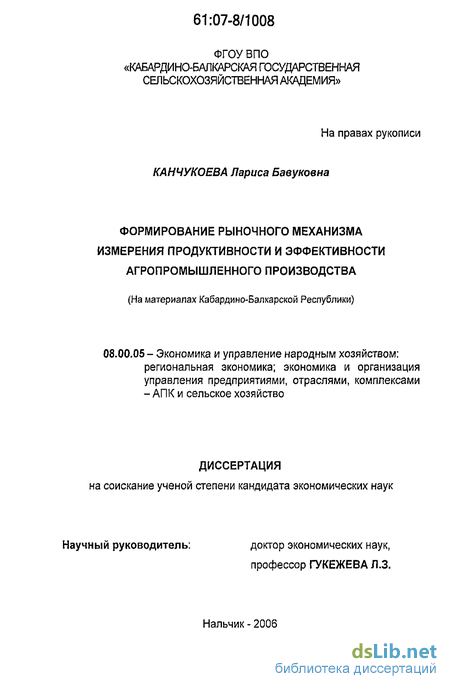 61:07-8/1008

ФГОУ ВПО
«КАБАРДИНО-БАЛКАРСКАЯ ГОСУДАРСТВЕННАЯ
СЕЛЬСКОХОЗЯЙСТВЕННАЯ АКАДЕМИЯ»

На правах рукописи

КАНЧУКОЕВА Лариса Бавуковна

ФОРМИРОВАНИЕ РЫНОЧНОГО МЕХАНИЗМА
ИЗМЕРЕНИЯ ПРОДУКТИВНОСТИ И ЭФФЕКТИВНОСТИ
АГРОПРОМЫШЛЕННОГО ПРОИЗВОДСТВА

(На материалах Кабардино-Балкарской Республики)

08.00.05 – Экономика и управление народным хозяйством: региональная экономика; экономика и организация управления предприятиями, отраслями, комплексами – АПК и сельское хозяйство

ДИССЕРТАЦИЯ
на соискание ученой степени кандидата экономических наук

Научный руководитель: доктор экономических наук,
профессор ГУКЕЖЕВА Л.З.

Нальчик - 2006

dsLib.net
библиотека диссертаций